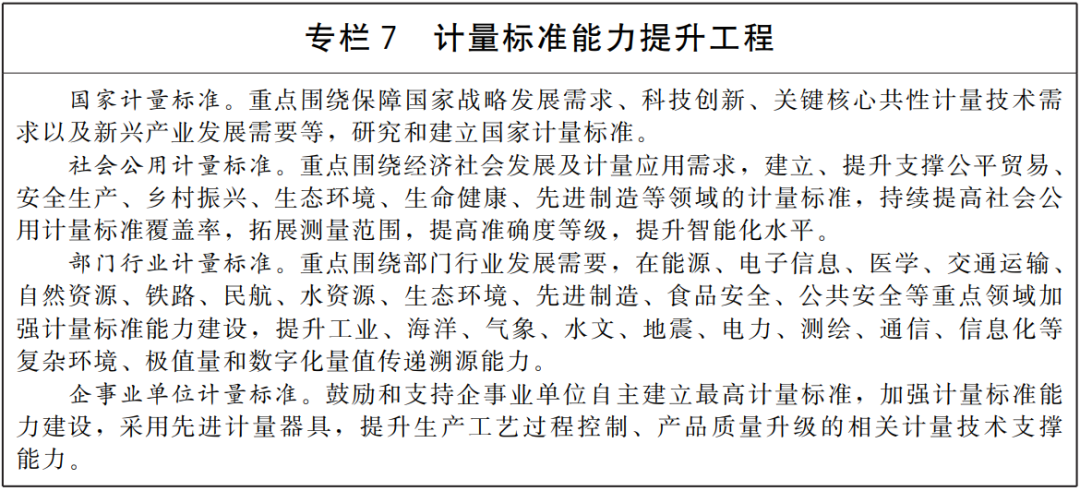 专栏 7　计量标准能力提升工程

国家计量标准。重点围绕保障国家战略发展需求、科技创新、关键核心共性计量技术需求以及新兴产业发展需要等，研究和建立国家计量标准。

社会公用计量标准。重点围绕经济社会发展及计量应用需求，建立、提升支撑公平贸易、安全生产、乡村振兴、生态环境、生命健康、先进制造等领域的计量标准，持续提高社会公用计量标准覆盖率，拓展测量范围，提高准确度等级，提升智能化水平。

部门行业计量标准。重点围绕部门行业发展需要，在能源、电子信息、医学、交通运输、自然资源、铁路、民航、水资源、生态环境、先进制造、食品安全、公共安全等重点领域加强计量标准能力建设，提升工业、海洋、气象、水文、地震、电力、测绘、通信、信息化等复杂环境、极值量和数字化量值传递溯源能力。

企事业单位计量标准。鼓励和支持企事业单位自主建立最高计量标准，加强计量标准能力建设，采用先进计量器具，提升生产工艺过程控制、产品质量升级的相关计量技术支撑能力。